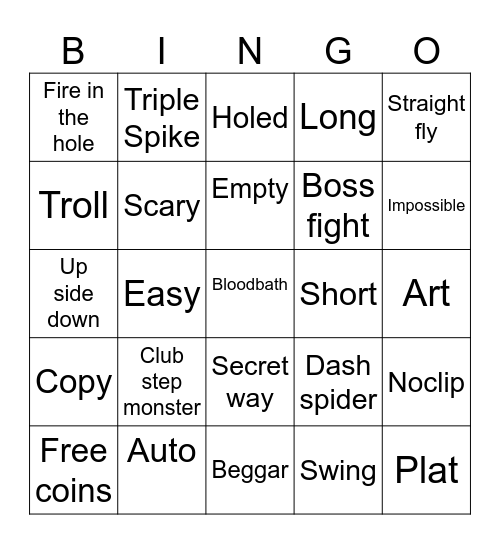 | B | I | N | G | O |
|---|---|---|---|---|
| Fire in the hole | Triple Spike | Holed | Long | Straight fly |
| Troll | Scary | Empty | Boss fight | Impossible |
| Up side down | Easy | Bloodbath | Short | Art |
| Copy | Club step monster | Secret way | Dash spider | Noclip |
| Free coins | Auto | Beggar | Swing | Plat |